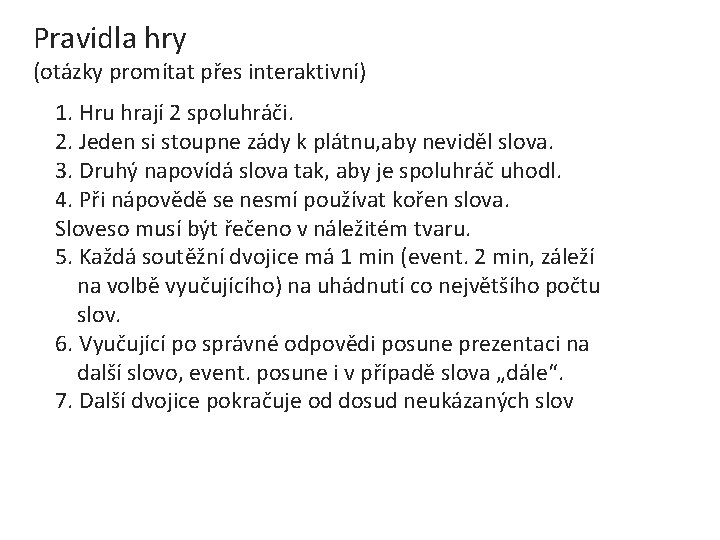 Pravidla hry
(otázky promítat přes interaktivní)

1. Hru hrají 2 spoluhráči.
2. Jeden si stoupne zády k plátnu,aby neviděl slova.
3. Druhý napovídá slova tak, aby je spoluhráč uhodl.
4. Při nápovědě se nesmí používat kořen slova.
Sloveso musí být řečeno v náležitém tvaru.
5. Každá soutěžní dvojice má 1 min (event. 2 min, záleží na volbě vyučujícího) na uhádnutí co největšího počtu slov.
6. Vyučující po správné odpovědi posune prezentaci na další slovo, event. posune i v případě slova „dále“.
7. Další dvojice pokračuje od dosud neukázaných slov